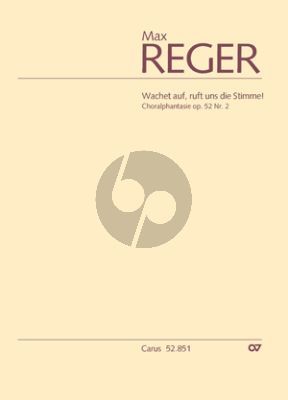 Max
REGER

Wachet auf, ruft uns die Stimme!
Choralphantasie op. 52 Nr. 2

Carus 52.851